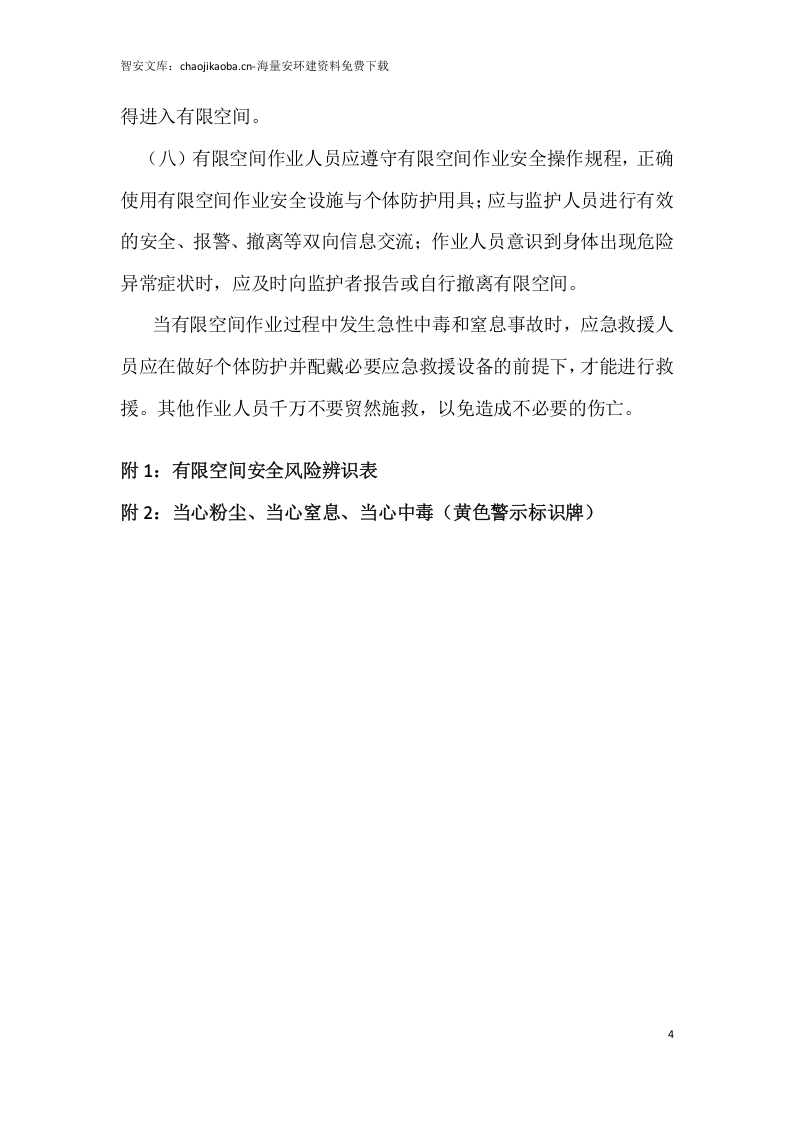 智安文库：chaojikaoba.cn-海量安环建资料免费下载

得进入有限空间。

（八）有限空间作业人员应遵守有限空间作业安全操作规程，正确使用有限空间作业安全设施与个体防护用具；应与监护人员进行有效的安全、报警、撤离等双向信息交流；作业人员意识到身体出现危险异常症状时，应及时向监护者报告或自行撤离有限空间。

当有限空间作业过程中发生急性中毒和窒息事故时，应急救援人员应在做好个体防护并配戴必要应急救援设备的前提下，才能进行救援。其他作业人员千万不要贸然施救，以免造成不必要的伤亡。

附 1：有限空间安全风险辨识表

附 2：当心粉尘、当心窒息、当心中毒（黄色警示标识牌）

4